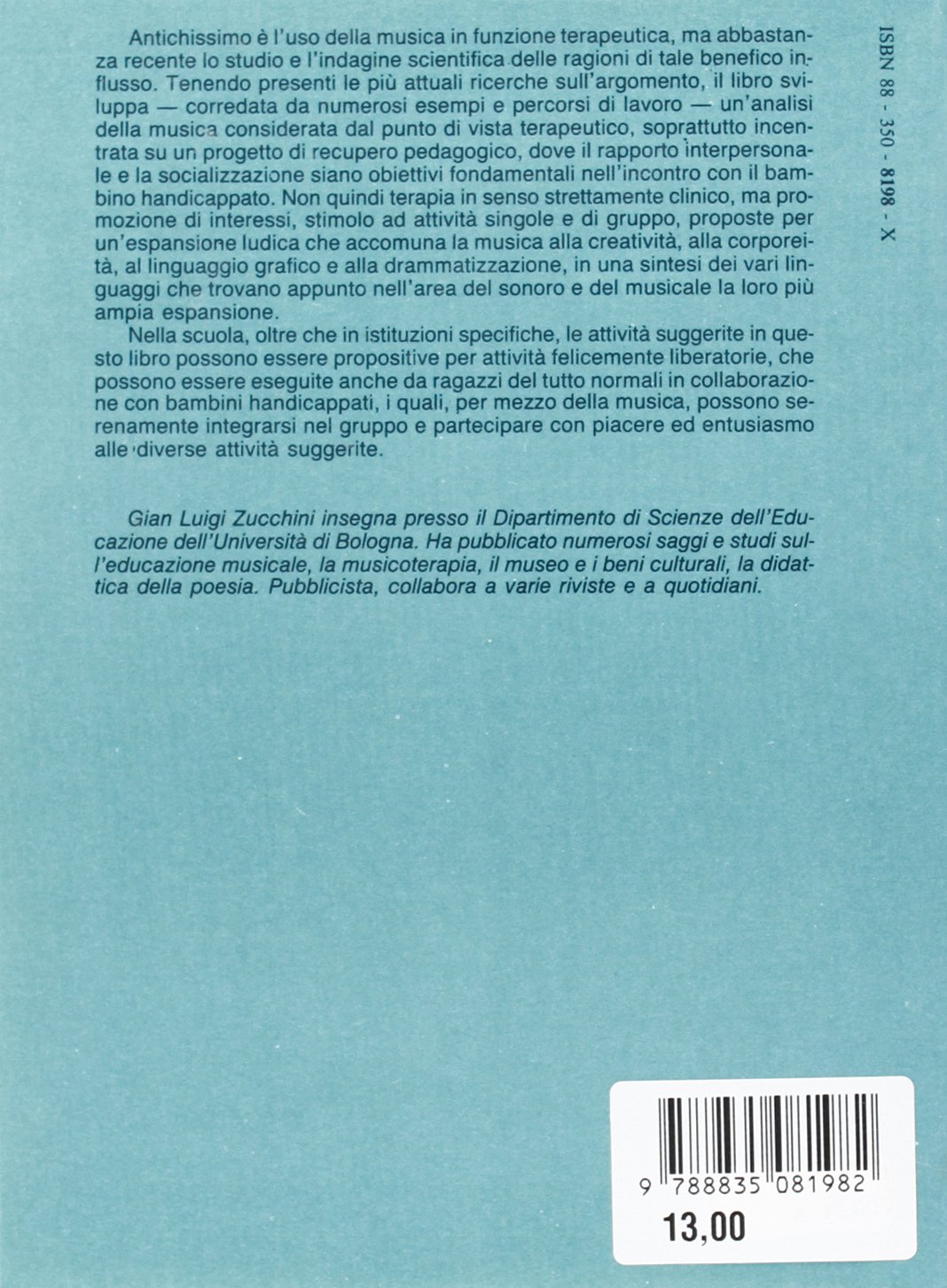 Antichissimo è l'uso della musica in funzione terapeutica, ma abbastanza recente lo studio e l'indagine scientifica delle ragioni di tale benefico influsso. Tenendo presenti le più attuali ricerche sull'argomento, il libro sviluppa — corredata da numerosi esempi e percorsi di lavoro — un'analisi della musica considerata dal punto di vista terapeutico, soprattutto incentrata su un progetto di recupero pedagogico, dove il rapporto interpersonale e la socializzazione siano obiettivi fondamentali nell'incontro con il bambino handicappato. Non quindi terapia in senso strettamente clinico, ma promozione di interessi, stimolo ad attività singole e di gruppo, proposte per un'espansione ludica che accomuna la musica alla creatività, alla corporeità, al linguaggio grafico e alla drammatizzazione, in una sintesi dei vari linguaggi che trovano appunto nell'area del sonoro e del musicale la loro più ampia espansione.

Nella scuola, oltre che in istituzioni specifiche, le attività suggerite in questo libro possono essere propositive per attività felicemente liberatorie, che possono essere eseguite anche da ragazzi del tutto normali in collaborazione con bambini handicappati, i quali, per mezzo della musica, possono serenamente integrarsi nel gruppo e partecipare con piacere ed entusiasmo alle diverse attività suggerite.

Gian Luigi Zucchini insegna presso il Dipartimento di Scienze dell'Educazione dell'Università di Bologna. Ha pubblicato numerosi saggi e studi sull'educazione musicale, la musicoterapia, il museo e i beni culturali, la didattica della poesia. Pubblicista, collabora a varie riviste e a quotidiani.

ISBN 88 - 350 - 8198 - X

9 788835 081982

13,00